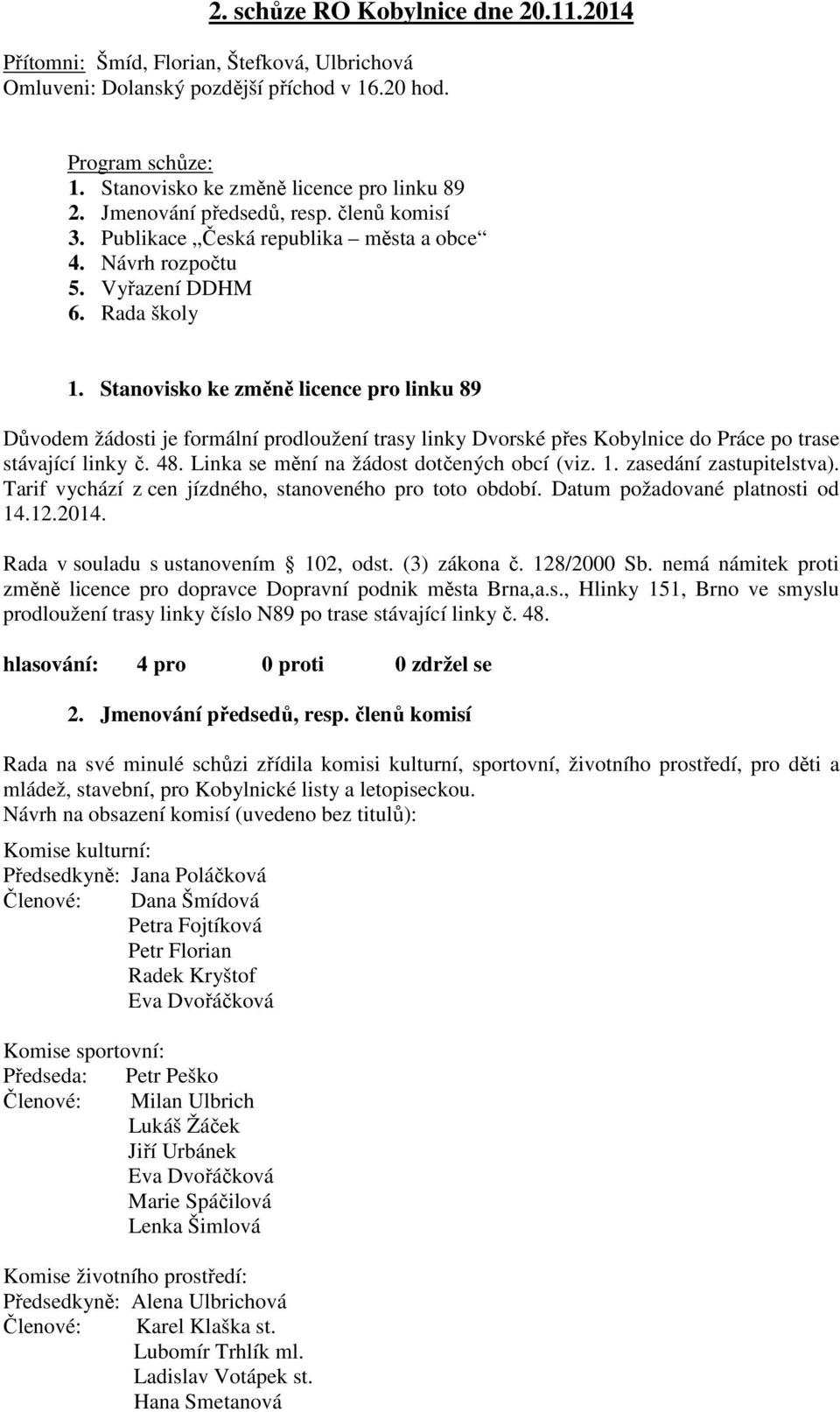 2. schůze RO Kobylnice dne 20.11.2014

Přítomni: Šmíd, Florian, Štefková, Ulbrichová
Omluveni: Dolanský pozdější příchod v 16.20 hod.

Program schůze:
1. Stanovisko ke změně licence pro linku 89
2. Jmenování předsedů, resp. členů komisí
3. Publikace „Česká republika – města a obce“
4. Návrh rozpočtu
5. Vyřazení DDHM
6. Rada školy

1. Stanovisko ke změně licence pro linku 89

Důvodem žádosti je formální prodloužení trasy linky Dvorské přes Kobylnice do Práce po trase stávající linky č. 48. Linka se mění na žádost dotčených obcí (viz. 1. zasedání zastupitelstva). Tarif vychází z cen jízdného, stanoveného pro toto období. Datum požadované platnosti od 14.12.2014.

Rada v souladu s ustanovením § 102, odst. (3) zákona č. 128/2000 Sb. nemá námitek proti změně licence pro dopravce Dopravní podnik města Brna,a.s., Hlinky 151, Brno ve smyslu prodloužení trasy linky číslo N89 po trase stávající linky č. 48.

hlasování: 4 pro 0 proti 0 zdržel se

2. Jmenování předsedů, resp. členů komisí

Rada na své minulé schůzi zřídila komisi kulturní, sportovní, životního prostředí, pro děti a mládež, stavební, pro Kobylnické listy a letopiseckou.
Návrh na obsazení komisí (uvedeno bez titulů):

Komise kulturní:
Předsedkyně: Jana Poláčková
Členové: Dana Šmídová
Petra Fojtíková
Petr Florian
Radek Kryštof
Eva Dvořáčková

Komise sportovní:
Předseda: Petr Peško
Členové: Milan Ulbrich
Lukáš Žáček
Jiří Urbánek
Eva Dvořáčková
Marie Spáčilová
Lenka Šimlová

Komise životního prostředí:
Předsedkyně: Alena Ulbrichová
Členové: Karel Klaška st.
Lubomír Trhlík ml.
Ladislav Votápek st.
Hana Smetanová